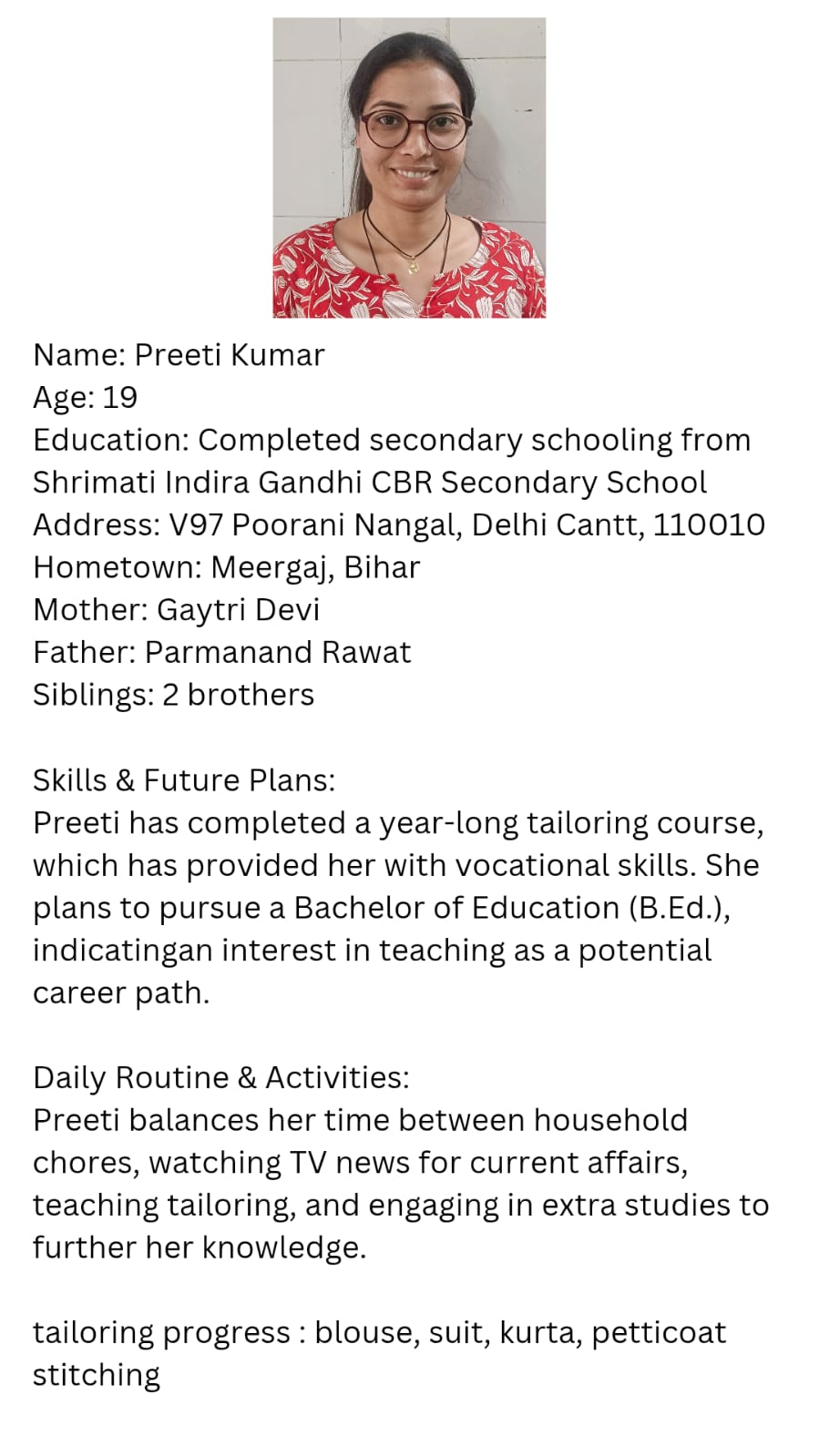 Name: Preeti Kumar
Age: 19
Education: Completed secondary schooling from Shrimati Indira Gandhi CBR Secondary School
Address: V97 Poorani Nangal, Delhi Cantt, 110010
Hometown: Meergaj, Bihar
Mother: Gaytri Devi
Father: Parmanand Rawat
Siblings: 2 brothers

Skills & Future Plans:
Preeti has completed a year-long tailoring course, which has provided her with vocational skills. She plans to pursue a Bachelor of Education (B.Ed.), indicatingan interest in teaching as a potential career path.

Daily Routine & Activities:
Preeti balances her time between household chores, watching TV news for current affairs, teaching tailoring, and engaging in extra studies to further her knowledge.

tailoring progress : blouse, suit, kurta, petticoat stitching